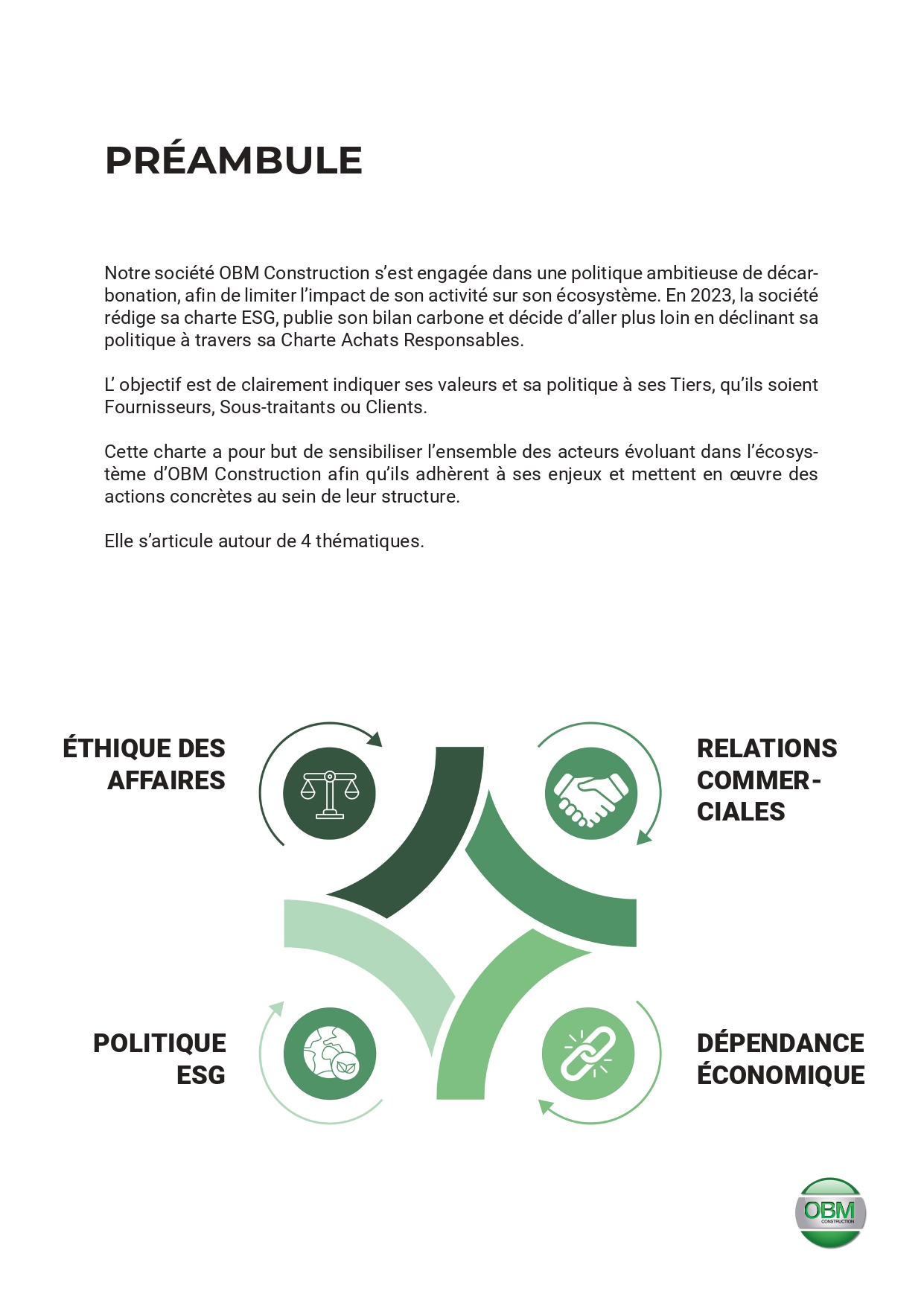 PRÉAMBULE

Notre société OBM Construction s'est engagée dans une politique ambitieuse de décarbonation, afin de limiter l'impact de son activité sur son écosystème. En 2023, la société rédige sa charte ESG, publie son bilan carbone et décide d'aller plus loin en déclinant sa politique à travers sa Charte Achats Responsables.

L' objectif est de clairement indiquer ses valeurs et sa politique à ses Tiers, qu'ils soient Fournisseurs, Sous-traitants ou Clients.

Cette charte a pour but de sensibiliser l'ensemble des acteurs évoluant dans l'écosystème d'OBM Construction afin qu'ils adhèrent à ses enjeux et mettent en œuvre des actions concrètes au sein de leur structure.

Elle s'articule autour de 4 thématiques.

ÉTHIQUE DES AFFAIRES

RELATIONS COMMERCIALES

POLITIQUE ESG

DÉPENDANCE ÉCONOMIQUE

OBM CONSTRUCTION